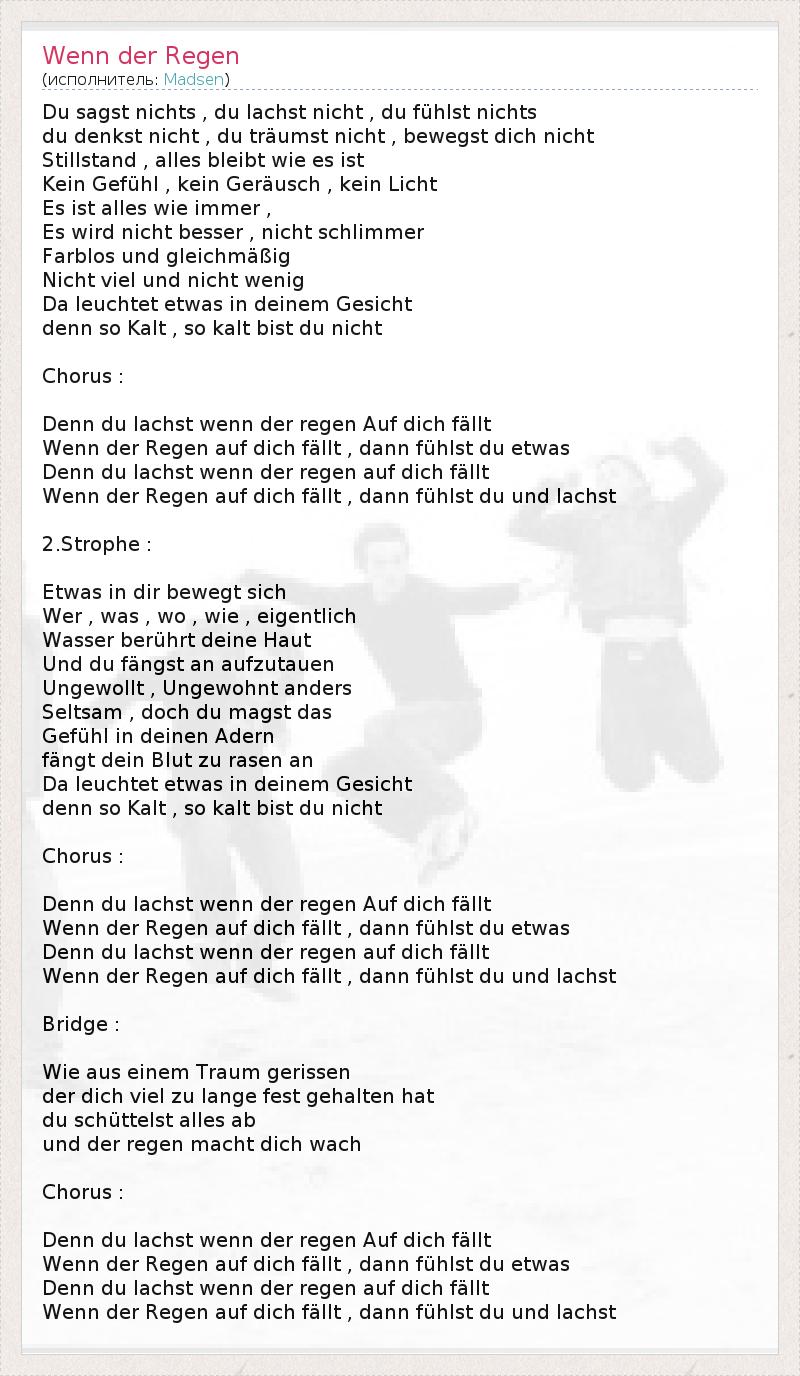 Wenn der Regen
(исполнитель: Madsen)

Du sagst nichts , du lachst nicht , du fühlst nichts
du denkst nicht , du träumst nicht , bewegst dich nicht
Stillstand , alles bleibt wie es ist
Kein Gefühl , kein Geräusch , kein Licht
Es ist alles wie immer ,
Es wird nicht besser , nicht schlimmer
Farblos und gleichmäßig
Nicht viel und nicht wenig
Da leuchtet etwas in deinem Gesicht
denn so Kalt , so kalt bist du nicht

Chorus :

Denn du lachst wenn der regen Auf dich fällt
Wenn der Regen auf dich fällt , dann fühlst du etwas
Denn du lachst wenn der regen auf dich fällt
Wenn der Regen auf dich fällt , dann fühlst du und lachst

2.Strophe :

Etwas in dir bewegt sich
Wer , was , wo , wie , eigentlich
Wasser berührt deine Haut
Und du fängst an aufzutauen
Ungewollt , Ungewohnt anders
Seltsam , doch du magst das
Gefühl in deinen Adern
fängt dein Blut zu rasen an
Da leuchtet etwas in deinem Gesicht
denn so Kalt , so kalt bist du nicht

Chorus :

Denn du lachst wenn der regen Auf dich fällt
Wenn der Regen auf dich fällt , dann fühlst du etwas
Denn du lachst wenn der regen auf dich fällt
Wenn der Regen auf dich fällt , dann fühlst du und lachst

Bridge :

Wie aus einem Traum gerissen
der dich viel zu lange fest gehalten hat
du schüttelst alles ab
und der regen macht dich wach

Chorus :

Denn du lachst wenn der regen Auf dich fällt
Wenn der Regen auf dich fällt , dann fühlst du etwas
Denn du lachst wenn der regen auf dich fällt
Wenn der Regen auf dich fällt , dann fühlst du und lachst